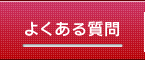 よくある質問